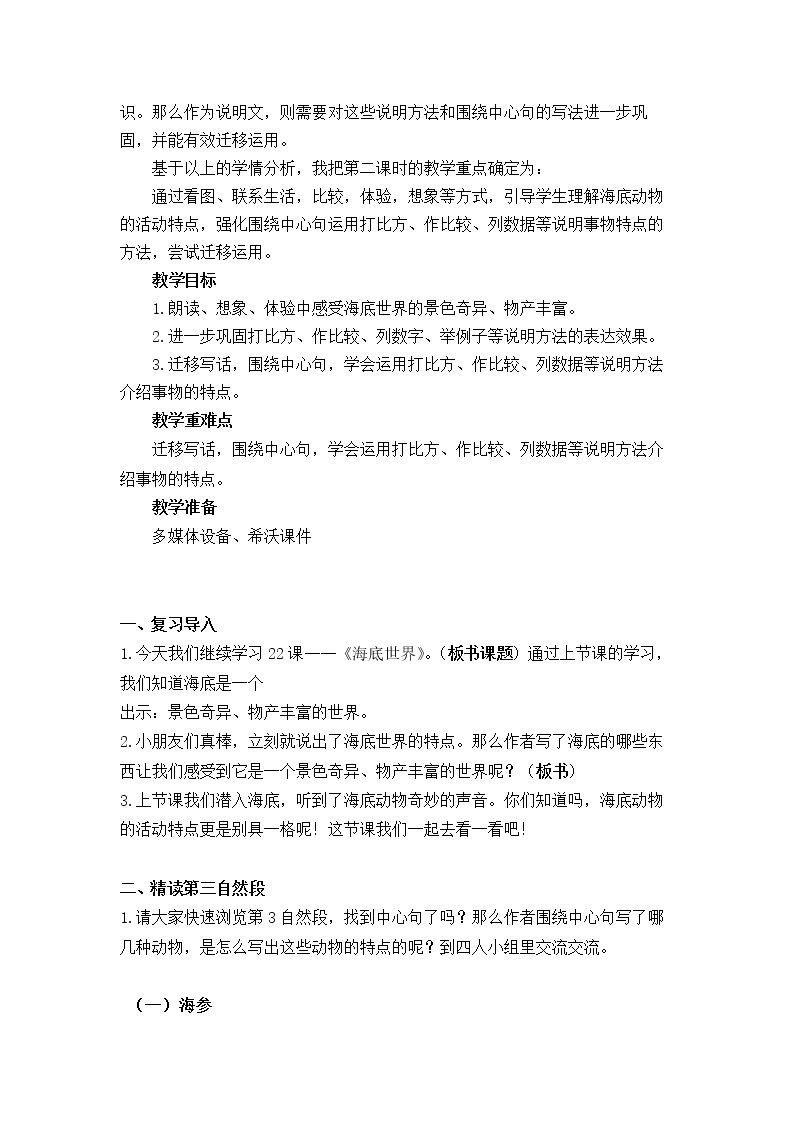 识。那么作为说明文，则需要对这些说明方法和围绕中心句的写法进一步巩固，并能有效迁移运用。

基于以上的学情分析，我把第二课时的教学重点确定为：

通过看图、联系生活，比较，体验，想象等方式，引导学生理解海底动物的活动特点，强化围绕中心句运用打比方、作比较、列数据等说明事物特点的方法，尝试迁移运用。

教学目标

1.朗读、想象、体验中感受海底世界的景色奇异、物产丰富。

2.进一步巩固打比方、作比较、列数字、举例子等说明方法的表达效果。

3.迁移写话，围绕中心句，学会运用打比方、作比较、列数据等说明方法介绍事物的特点。

教学重难点

迁移写话，围绕中心句，学会运用打比方、作比较、列数据等说明方法介绍事物的特点。

教学准备

多媒体设备、希沃课件

一、复习导入

1.今天我们继续学习22课——《海底世界》。（板书课题）通过上节课的学习，我们知道海底是一个

出示：景色奇异、物产丰富的世界。

2.小朋友们真棒，立刻就说出了海底世界的特点。那么作者写了海底的哪些东西让我们感受到它是一个景色奇异、物产丰富的世界呢？（板书）

3.上节课我们潜入海底，听到了海底动物奇妙的声音。你们知道吗，海底动物的活动特点更是别具一格呢！这节课我们一起去看一看吧！

二、精读第三自然段

1.请大家快速浏览第3自然段，找到中心句了吗？那么作者围绕中心句写了哪几种动物，是怎么写出这些动物的特点的呢？到四人小组里交流交流。

（一）海参